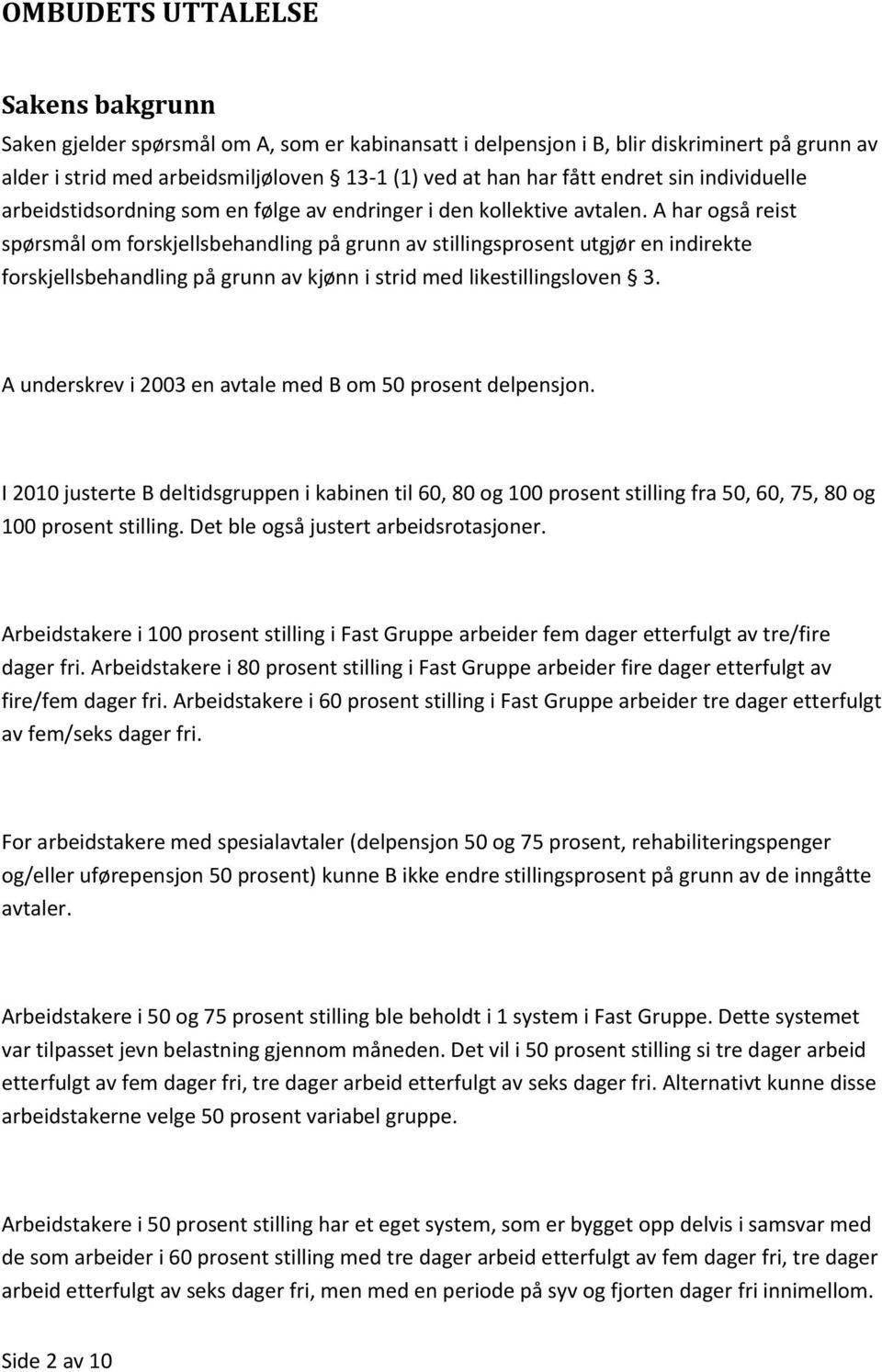 OMBUDETS UTTALELSE

Sakens bakgrunn

Saken gjelder spørsmål om A, som er kabinansatt i delpensjon i B, blir diskriminert på grunn av alder i strid med arbeidsmiljøloven § 13-1 (1) ved at han har fått endret sin individuelle arbeidstidsordning som en følge av endringer i den kollektive avtalen. A har også reist spørsmål om forskjellsbehandling på grunn av stillingsprosent utgjør en indirekte forskjellsbehandling på grunn av kjønn i strid med likestillingsloven § 3.

A underskrev i 2003 en avtale med B om 50 prosent delpensjon.

I 2010 justerte B deltidsgruppen i kabinen til 60, 80 og 100 prosent stilling fra 50, 60, 75, 80 og 100 prosent stilling. Det ble også justert arbeidsrotasjoner.

Arbeidstakere i 100 prosent stilling i Fast Gruppe arbeider fem dager etterfulgt av tre/fire dager fri. Arbeidstakere i 80 prosent stilling i Fast Gruppe arbeider fire dager etterfulgt av fire/fem dager fri. Arbeidstakere i 60 prosent stilling i Fast Gruppe arbeider tre dager etterfulgt av fem/seks dager fri.

For arbeidstakere med spesialavtaler (delpensjon 50 og 75 prosent, rehabiliteringspenger og/eller uførepensjon 50 prosent) kunne B ikke endre stillingsprosent på grunn av de inngåtte avtaler.

Arbeidstakere i 50 og 75 prosent stilling ble beholdt i 1 system i Fast Gruppe. Dette systemet var tilpasset jevn belastning gjennom måneden. Det vil i 50 prosent stilling si tre dager arbeid etterfulgt av fem dager fri, tre dager arbeid etterfulgt av seks dager fri. Alternativt kunne disse arbeidstakerne velge 50 prosent variabel gruppe.

Arbeidstakere i 50 prosent stilling har et eget system, som er bygget opp delvis i samsvar med de som arbeider i 60 prosent stilling med tre dager arbeid etterfulgt av fem dager fri, tre dager arbeid etterfulgt av seks dager fri, men med en periode på syv og fjorten dager fri innimellom.

Side 2 av 10